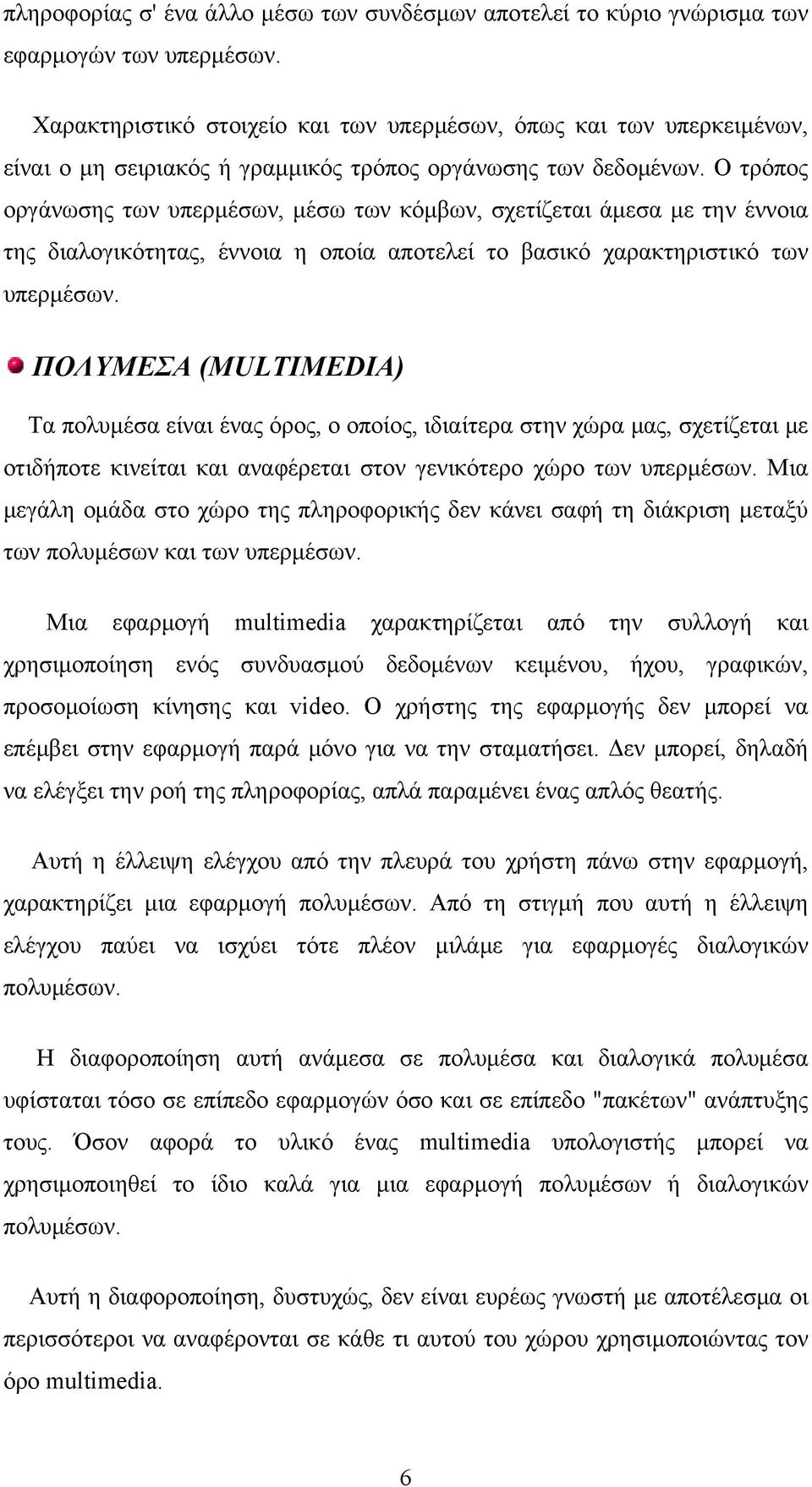 πληροφορίας σ' ένα άλλο μέσω των συνδέσμων αποτελεί το κύριο γνώρισμα των εφαρμογών των υπερμέσων.

Χαρακτηριστικό στοιχείο και των υπερμέσων, όπως και των υπερκειμένων, είναι ο μη σειριακός ή γραμμικός τρόπος οργάνωσης των δεδομένων. Ο τρόπος οργάνωσης των υπερμέσων, μέσω των κόμβων, σχετίζεται άμεσα με την έννοια της διαλογικότητας, έννοια η οποία αποτελεί το βασικό χαρακτηριστικό των υπερμέσων.

ΠΟΛΥΜΕΣΑ (MULTIMEDIA)

Τα πολυμέσα είναι ένας όρος, ο οποίος, ιδιαίτερα στην χώρα μας, σχετίζεται με οτιδήποτε κινείται και αναφέρεται στον γενικότερο χώρο των υπερμέσων. Μια μεγάλη ομάδα στο χώρο της πληροφορικής δεν κάνει σαφή τη διάκριση μεταξύ των πολυμέσων και των υπερμέσων.

Μια εφαρμογή multimedia χαρακτηρίζεται από την συλλογή και χρησιμοποίηση ενός συνδυασμού δεδομένων κειμένου, ήχου, γραφικών, προσομοίωση κίνησης και video. Ο χρήστης της εφαρμογής δεν μπορεί να επέμβει στην εφαρμογή παρά μόνο για να την σταματήσει. Δεν μπορεί, δηλαδή να ελέγξει την ροή της πληροφορίας, απλά παραμένει ένας απλός θεατής.

Αυτή η έλλειψη ελέγχου από την πλευρά του χρήστη πάνω στην εφαρμογή, χαρακτηρίζει μια εφαρμογή πολυμέσων. Από τη στιγμή που αυτή η έλλειψη ελέγχου παύει να ισχύει τότε πλέον μιλάμε για εφαρμογές διαλογικών πολυμέσων.

Η διαφοροποίηση αυτή ανάμεσα σε πολυμέσα και διαλογικά πολυμέσα υφίσταται τόσο σε επίπεδο εφαρμογών όσο και σε επίπεδο "πακέτων" ανάπτυξης τους. Όσον αφορά το υλικό ένας multimedia υπολογιστής μπορεί να χρησιμοποιηθεί το ίδιο καλά για μια εφαρμογή πολυμέσων ή διαλογικών πολυμέσων.

Αυτή η διαφοροποίηση, δυστυχώς, δεν είναι ευρέως γνωστή με αποτέλεσμα οι περισσότεροι να αναφέρονται σε κάθε τι αυτού του χώρου χρησιμοποιώντας τον όρο multimedia.

6